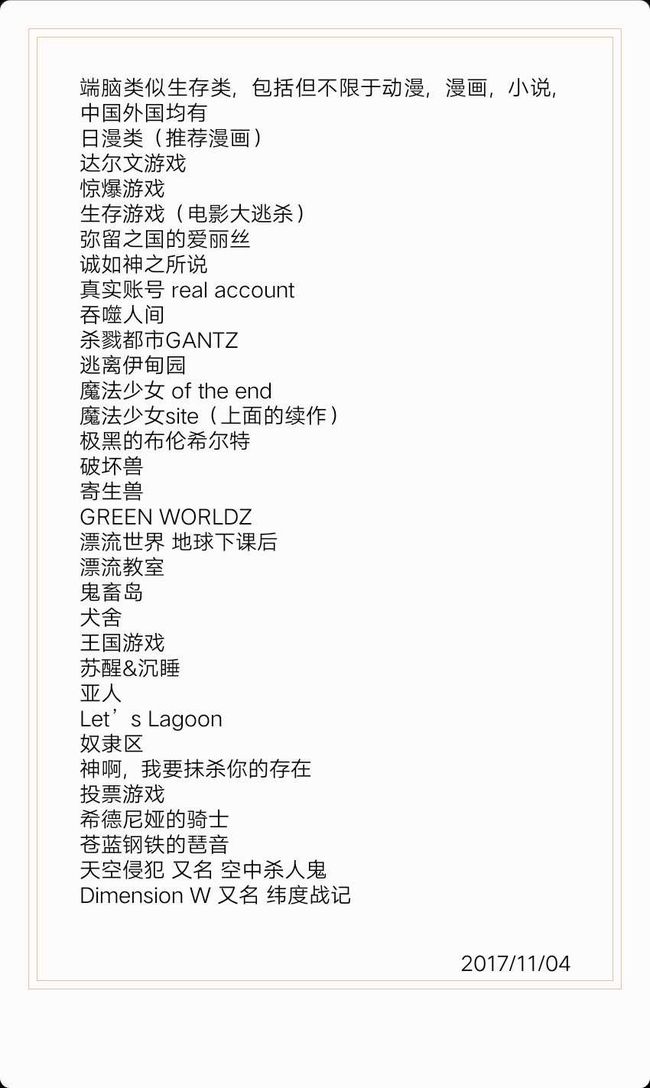 端脑类似生存类，包括但不限于动漫，漫画，小说，中国外国均有
日漫类（推荐漫画）
达尔文游戏
惊爆游戏
生存游戏（电影大逃杀）
弥留之国的爱丽丝
诚如神之所说
真实账号 real account
吞噬人间
杀戮都市GANTZ
逃离伊甸园
魔法少女 of the end
魔法少女site（上面的续作）
极黑的布伦希尔特
破坏兽
寄生兽
GREEN WORLDZ
漂流世界 地球下课后
漂流教室
鬼畜岛
犬舍
王国游戏
苏醒&沉睡
亚人
Let’s Lagoon
奴隶区
神啊，我要抹杀你的存在
投票游戏
希德尼娅的骑士
苍蓝钢铁的琶音
天空侵犯 又名 空中杀人鬼
Dimension W 又名 纬度战记

2017/11/04